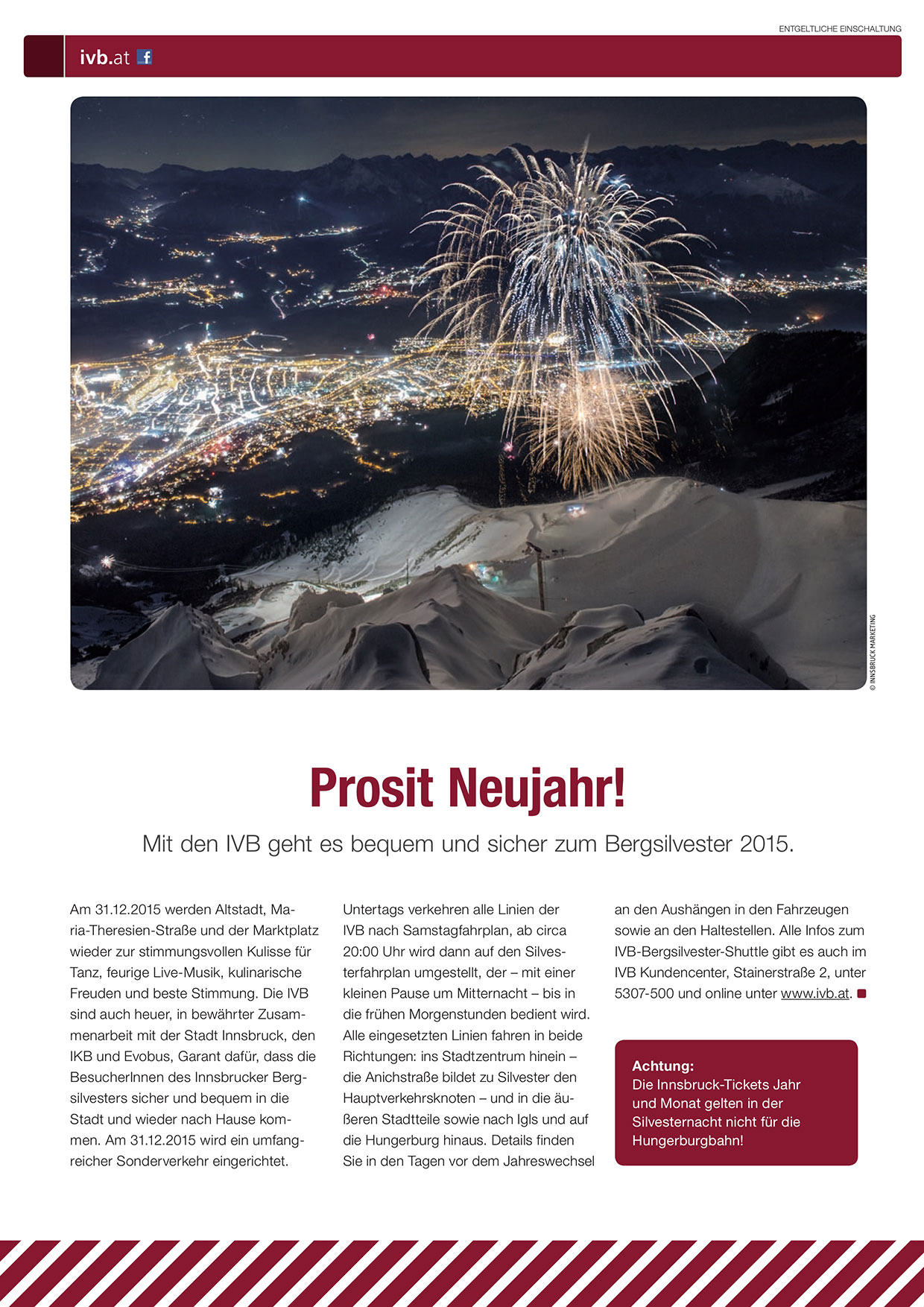 ENTGELTLICHE EINSCHALTUNG

ivb.at f

© INNSBRUCK MARKETING

Prosit Neujahr!

Mit den IVB geht es bequem und sicher zum Bergsilvester 2015.

Am 31.12.2015 werden Altstadt, Maria-Theresien-Straße und der Marktplatz wieder zur stimmungsvollen Kulisse für Tanz, feurige Live-Musik, kulinarische Freuden und beste Stimmung. Die IVB sind auch heuer, in bewährter Zusammenarbeit mit der Stadt Innsbruck, den IKB und Evobus, Garant dafür, dass die BesucherInnen des Innsbrucker Bergsilvesters sicher und bequem in die Stadt und wieder nach Hause kommen. Am 31.12.2015 wird ein umfangreicher Sonderverkehr eingerichtet.

Untertags verkehren alle Linien der IVB nach Samstagfahrplan, ab circa 20:00 Uhr wird dann auf den Silvesterfahrplan umgestellt, der – mit einer kleinen Pause um Mitternacht – bis in die frühen Morgenstunden bedient wird. Alle eingesetzten Linien fahren in beide Richtungen: ins Stadtzentrum hinein – die Anichstraße bildet zu Silvester den Hauptverkehrsknoten – und in die äußeren Stadtteile sowie nach Igls und auf die Hungerburg hinaus. Details finden Sie in den Tagen vor dem Jahreswechsel an den Aushängen in den Fahrzeugen sowie an den Haltestellen. Alle Infos zum IVB-Bergsilvester-Shuttle gibt es auch im IVB Kundencenter, Stainerstraße 2, unter 5307-500 und online unter www.ivb.at.

Achtung:
Die Innsbruck-Tickets Jahr und Monat gelten in der Silvesternacht nicht für die Hungerburgbahn!